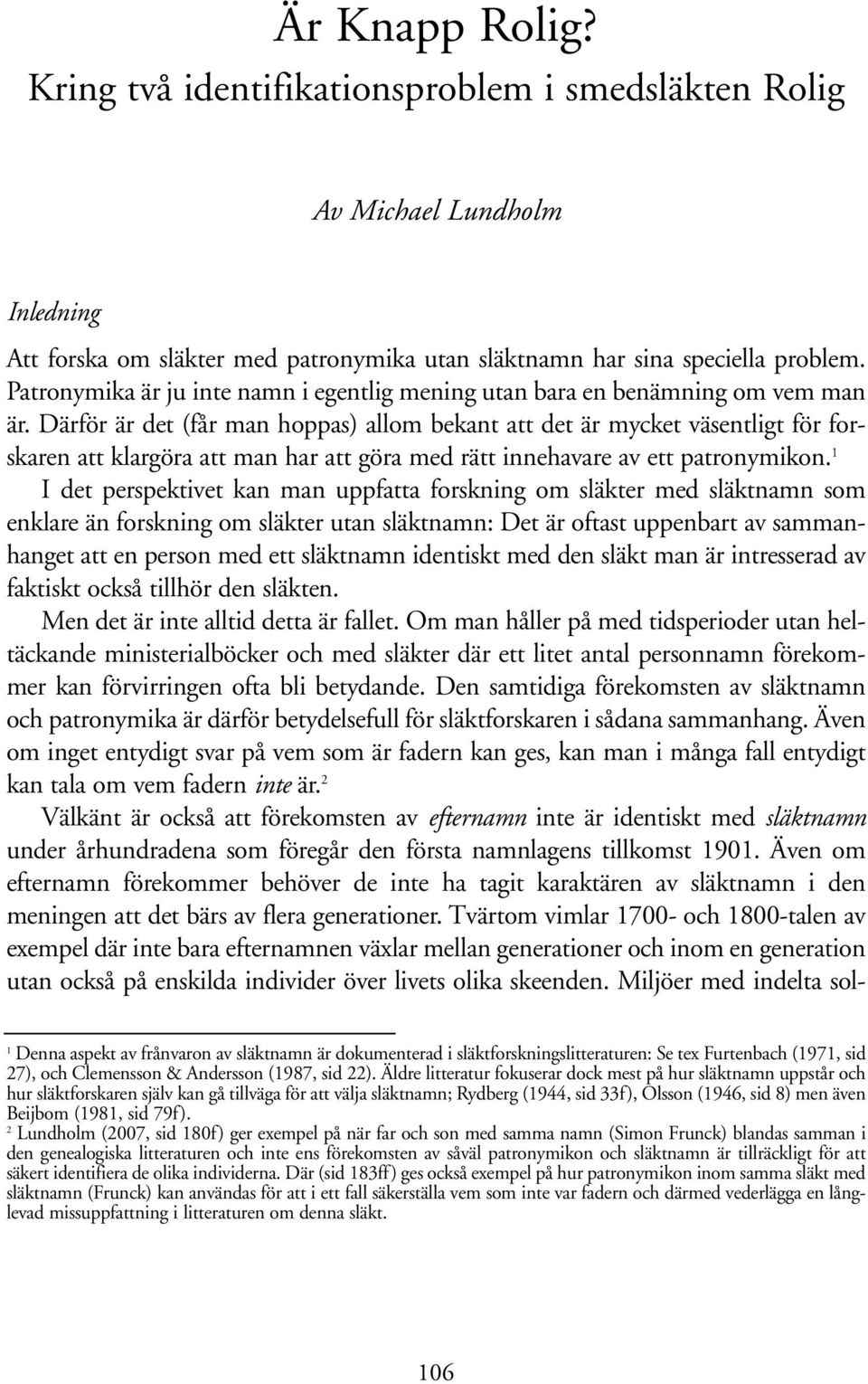 Är Knapp Rolig?
Kring två identifikationsproblem i smedsläkten Rolig

Av Michael Lundholm

Inledning

Att forska om släkter med patronymika utan släktnamn har sina speciella problem. Patronymika är ju inte namn i egentlig mening utan bara en benämning om vem man är. Därför är det (får man hoppas) allom bekant att det är mycket väsentligt för forskaren att klargöra att man har att göra med rätt innehavare av ett patronymikon.$^1$

I det perspektivet kan man uppfatta forskning om släkter med släktnamn som enklare än forskning om släkter utan släktnamn: Det är oftast uppenbart av sammanhanget att en person med ett släktnamn identiskt med den släkt man är intresserad av faktiskt också tillhör den släkten.

Men det är inte alltid detta är fallet. Om man håller på med tidsperioder utan heltäckande ministerialböcker och med släkter där ett litet antal personnamn förekommer kan förvirringen ofta bli betydande. Den samtidiga förekomsten av släktnamn och patronymika är därför betydelsefull för släktforskaren i sådana sammanhang. Även om inget entydigt svar på vem som är fadern kan ges, kan man i många fall entydigt kan tala om vem fadern inte är.$^2$

Välkänt är också att förekomsten av efternamn inte är identiskt med släktnamn under århundradena som föregår den första namnlagens tillkomst 1901. Även om efternamn förekommer behöver de inte ha tagit karaktären av släktnamn i den meningen att det bärs av flera generationer. Tvärtom vimlar 1700- och 1800-talen av exempel där inte bara efternamnen växlar mellan generationer och inom en generation utan också på enskilda individer över livets olika skeenden. Miljöer med indelta sol-

$^1$ Denna aspekt av frånvaron av släktnamn är dokumenterad i släktforskningslitteraturen: Se tex Furtenbach (1971, sid 27), och Clemensson & Andersson (1987, sid 22). Äldre litteratur fokuserar dock mest på hur släktnamn uppstår och hur släktforskaren själv kan gå tillväga för att välja släktnamn; Rydberg (1944, sid 33f), Olsson (1946, sid 8) men även Beijbom (1981, sid 79f).

$^2$ Lundholm (2007, sid 180f) ger exempel på när far och son med samma namn (Simon Frunck) blandas samman i den genealogiska litteraturen och inte ens förekomsten av såväl patronymikon och släktnamn är tillräckligt för att säkert identifiera de olika individerna. Där (sid 183ff) ges också exempel på hur patronymikon inom samma släkt med släktnamn (Frunck) kan användas för att i ett fall säkerställa vem som inte var fadern och därmed vederlägga en långlevad missuppfattning i litteraturen om denna släkt.

106